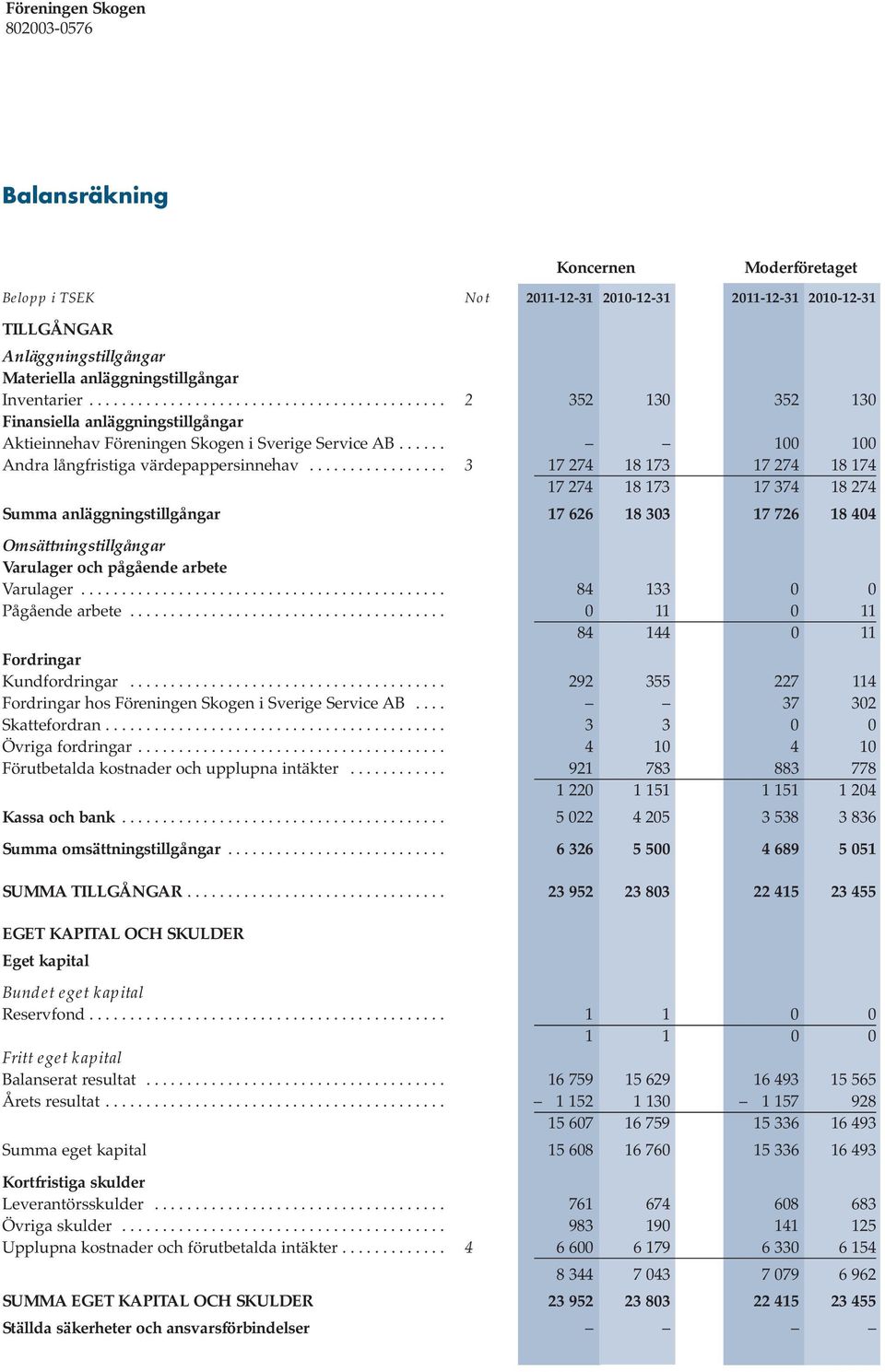 Föreningen Skogen
802003-0576

Balansräkning

| | | Koncernen | | Moderföretaget | |
|---|---|---|---|---|---|
| Belopp i TSEK | Not | 2011-12-31 | 2010-12-31 | 2011-12-31 | 2010-12-31 |
| TILLGÅNGAR | | | | | |
| Anläggningstillgångar | | | | | |
| Materiella anläggningstillgångar | | | | | |
| Inventarier | 2 | 352 | 130 | 352 | 130 |
| Finansiella anläggningstillgångar | | | | | |
| Aktieinnehav Föreningen Skogen i Sverige Service AB | | – | – | 100 | 100 |
| Andra långfristiga värdepappersinnehav | 3 | 17 274 | 18 173 | 17 274 | 18 174 |
| | | 17 274 | 18 173 | 17 374 | 18 274 |
| Summa anläggningstillgångar | | 17 626 | 18 303 | 17 726 | 18 404 |
| Omsättningstillgångar | | | | | |
| Varulager och pågående arbete | | | | | |
| Varulager | | 84 | 133 | 0 | 0 |
| Pågående arbete | | 0 | 11 | 0 | 11 |
| | | 84 | 144 | 0 | 11 |
| Fordringar | | | | | |
| Kundfordringar | | 292 | 355 | 227 | 114 |
| Fordringar hos Föreningen Skogen i Sverige Service AB | | – | – | 37 | 302 |
| Skattefordran | | 3 | 3 | 0 | 0 |
| Övriga fordringar | | 4 | 10 | 4 | 10 |
| Förutbetalda kostnader och upplupna intäkter | | 921 | 783 | 883 | 778 |
| | | 1 220 | 1 151 | 1 151 | 1 204 |
| Kassa och bank | | 5 022 | 4 205 | 3 538 | 3 836 |
| Summa omsättningstillgångar | | 6 326 | 5 500 | 4 689 | 5 051 |
| SUMMA TILLGÅNGAR | | 23 952 | 23 803 | 22 415 | 23 455 |
| EGET KAPITAL OCH SKULDER | | | | | |
| Eget kapital | | | | | |
| Bundet eget kapital | | | | | |
| Reservfond | | 1 | 1 | 0 | 0 |
| | | 1 | 1 | 0 | 0 |
| Fritt eget kapital | | | | | |
| Balanserat resultat | | 16 759 | 15 629 | 16 493 | 15 565 |
| Årets resultat | | – 1 152 | 1 130 | – 1 157 | 928 |
| | | 15 607 | 16 759 | 15 336 | 16 493 |
| Summa eget kapital | | 15 608 | 16 760 | 15 336 | 16 493 |
| Kortfristiga skulder | | | | | |
| Leverantörsskulder | | 761 | 674 | 608 | 683 |
| Övriga skulder | | 983 | 190 | 141 | 125 |
| Upplupna kostnader och förutbetalda intäkter | 4 | 6 600 | 6 179 | 6 330 | 6 154 |
| | | 8 344 | 7 043 | 7 079 | 6 962 |
| SUMMA EGET KAPITAL OCH SKULDER | | 23 952 | 23 803 | 22 415 | 23 455 |
| Ställda säkerheter och ansvarsförbindelser | | – | – | – | – |